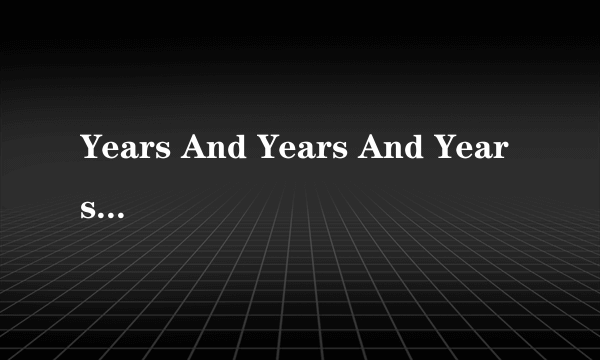 Years And Years And Years...